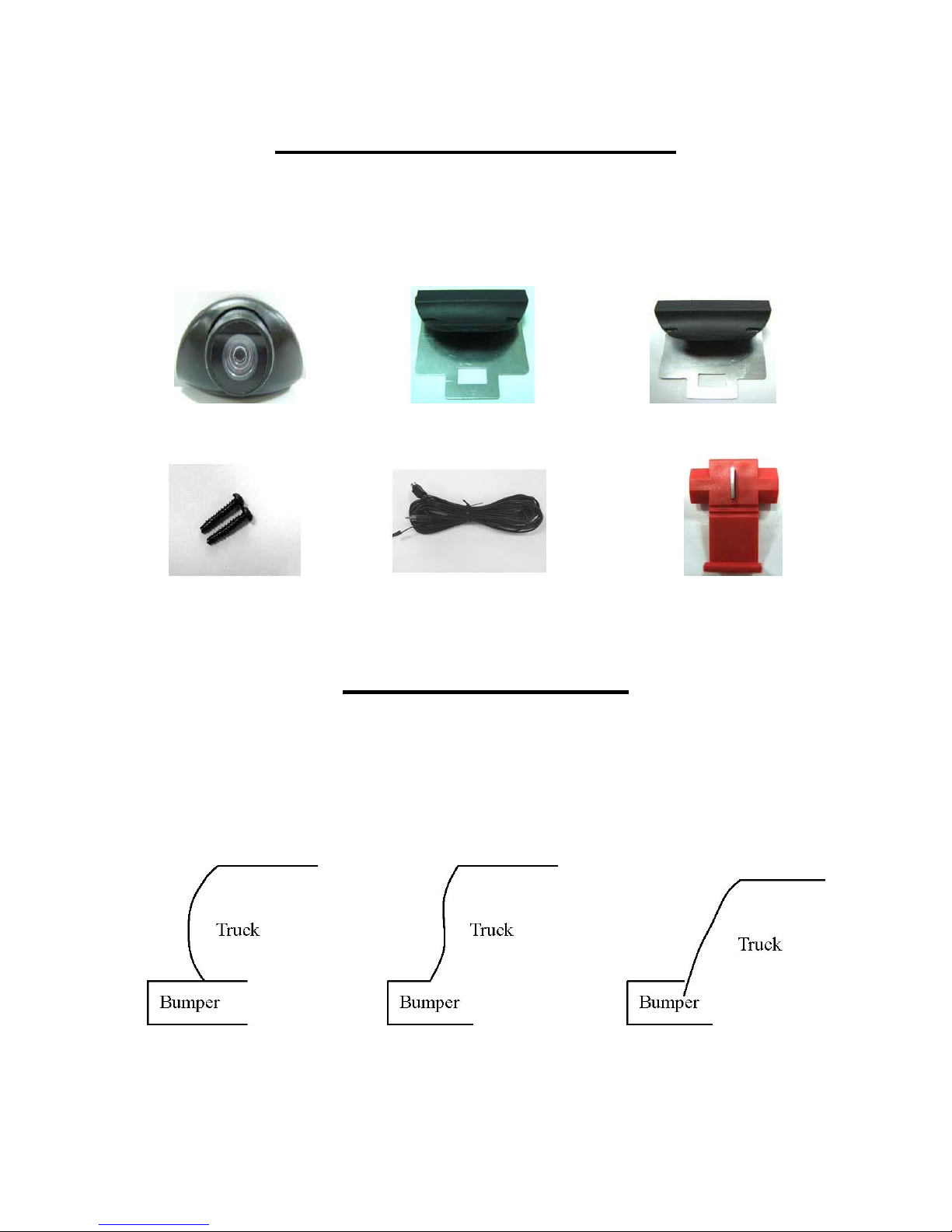 Truck

Bumper

Truck

Bumper

Truck

Bumper